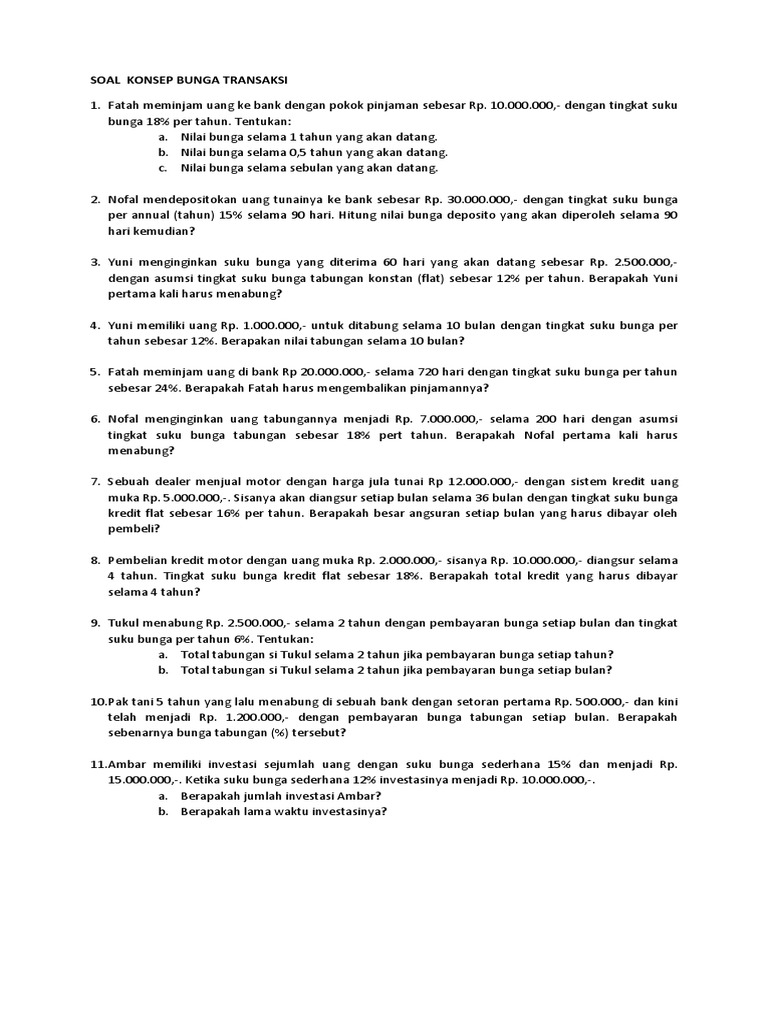 SOAL KONSEP BUNGA TRANSAKSI

1. Fatah meminjam uang ke bank dengan pokok pinjaman sebesar Rp. 10.000.000,- dengan tingkat suku bunga 18% per tahun. Tentukan:
a. Nilai bunga selama 1 tahun yang akan datang.
b. Nilai bunga selama 0,5 tahun yang akan datang.
c. Nilai bunga selama sebulan yang akan datang.

2. Nofal mendepositokan uang tunainya ke bank sebesar Rp. 30.000.000,- dengan tingkat suku bunga per annual (tahun) 15% selama 90 hari. Hitung nilai bunga deposito yang akan diperoleh selama 90 hari kemudian?

3. Yuni menginginkan suku bunga yang diterima 60 hari yang akan datang sebesar Rp. 2.500.000,- dengan asumsi tingkat suku bunga tabungan konstan (flat) sebesar 12% per tahun. Berapakah Yuni pertama kali harus menabung?

4. Yuni memiliki uang Rp. 1.000.000,- untuk ditabung selama 10 bulan dengan tingkat suku bunga per tahun sebesar 12%. Berapakan nilai tabungan selama 10 bulan?

5. Fatah meminjam uang di bank Rp 20.000.000,- selama 720 hari dengan tingkat suku bunga per tahun sebesar 24%. Berapakah Fatah harus mengembalikan pinjamannya?

6. Nofal menginginkan uang tabungannya menjadi Rp. 7.000.000,- selama 200 hari dengan asumsi tingkat suku bunga tabungan sebesar 18% pert tahun. Berapakah Nofal pertama kali harus menabung?

7. Sebuah dealer menjual motor dengan harga jula tunai Rp 12.000.000,- dengan sistem kredit uang muka Rp. 5.000.000,-. Sisanya akan diangsur setiap bulan selama 36 bulan dengan tingkat suku bunga kredit flat sebesar 16% per tahun. Berapakah besar angsuran setiap bulan yang harus dibayar oleh pembeli?

8. Pembelian kredit motor dengan uang muka Rp. 2.000.000,- sisanya Rp. 10.000.000,- diangsur selama 4 tahun. Tingkat suku bunga kredit flat sebesar 18%. Berapakah total kredit yang harus dibayar selama 4 tahun?

9. Tukul menabung Rp. 2.500.000,- selama 2 tahun dengan pembayaran bunga setiap bulan dan tingkat suku bunga per tahun 6%. Tentukan:
a. Total tabungan si Tukul selama 2 tahun jika pembayaran bunga setiap tahun?
b. Total tabungan si Tukul selama 2 tahun jika pembayaran bunga setiap bulan?

10. Pak tani 5 tahun yang lalu menabung di sebuah bank dengan setoran pertama Rp. 500.000,- dan kini telah menjadi Rp. 1.200.000,- dengan pembayaran bunga tabungan setiap bulan. Berapakah sebenarnya bunga tabungan (%) tersebut?

11. Ambar memiliki investasi sejumlah uang dengan suku bunga sederhana 15% dan menjadi Rp. 15.000.000,-. Ketika suku bunga sederhana 12% investasinya menjadi Rp. 10.000.000,-.
a. Berapakah jumlah investasi Ambar?
b. Berapakah lama waktu investasinya?